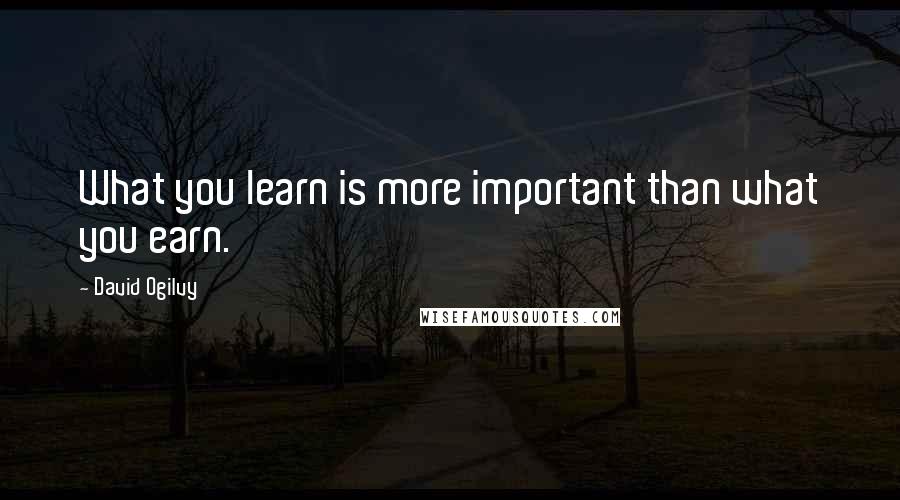 What you learn is more important than what you earn.

- David Ogilvy

WISEFAMOUSQUOTES.COM